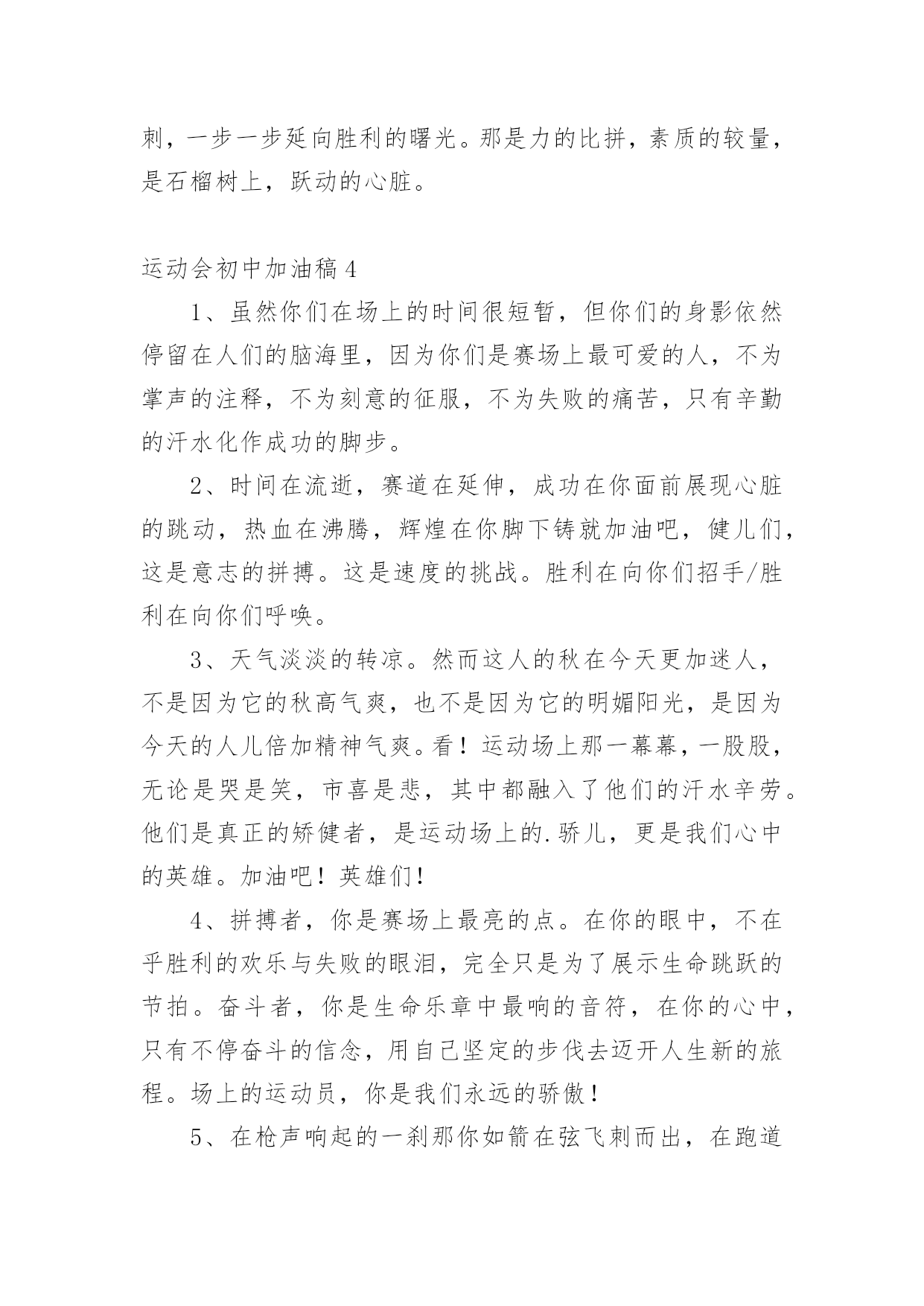 刺，一步一步延向胜利的曙光。那是力的比拼，素质的较量，是石榴树上，跃动的心脏。

运动会初中加油稿4

1、虽然你们在场上的时间很短暂，但你们的身影依然停留在人们的脑海里，因为你们是赛场上最可爱的人，不为掌声的注释，不为刻意的征服，不为失败的痛苦，只有辛勤的汗水化作成功的脚步。

2、时间在流逝，赛道在延伸，成功在你面前展现心脏的跳动，热血在沸腾，辉煌在你脚下铸就加油吧，健儿们，这是意志的拼搏。这是速度的挑战。胜利在向你们招手/胜利在向你们呼唤。

3、天气淡淡的转凉。然而这人的秋在今天更加迷人，不是因为它的秋高气爽，也不是因为它的明媚阳光，是因为今天的人儿倍加精神气爽。看！运动场上那一幕幕，一股股，无论是哭是笑，市喜是悲，其中都融入了他们的汗水辛劳。他们是真正的矫健者，是运动场上的.骄儿，更是我们心中的英雄。加油吧！英雄们！

4、拼搏者，你是赛场上最亮的点。在你的眼中，不在乎胜利的欢乐与失败的眼泪，完全只是为了展示生命跳跃的节拍。奋斗者，你是生命乐章中最响的音符，在你的心中，只有不停奋斗的信念，用自己坚定的步伐去迈开人生新的旅程。场上的运动员，你是我们永远的骄傲！

5、在枪声响起的一刹那你如箭在弦飞刺而出，在跑道